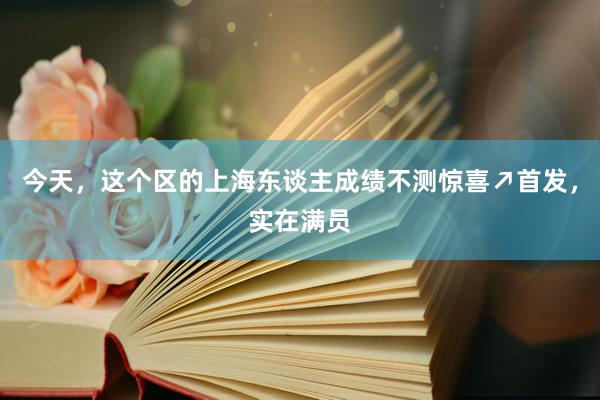 今天，这个区的上海东谈主成绩不测惊喜↗首发，实在满员